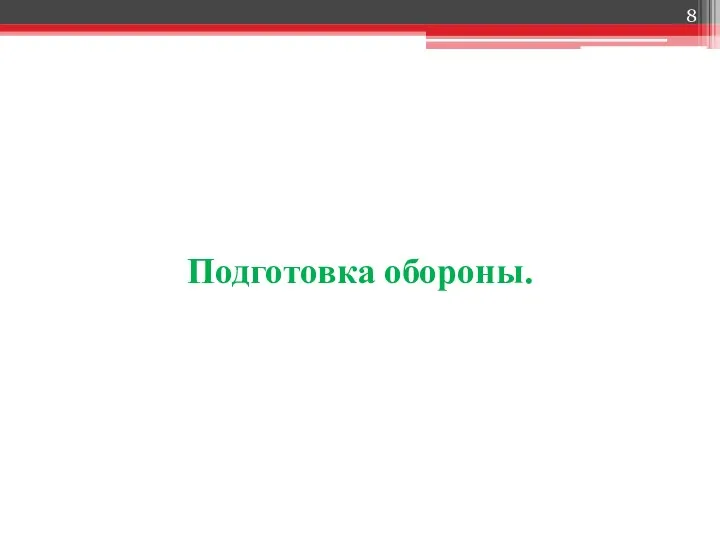 8

Подготовка обороны.